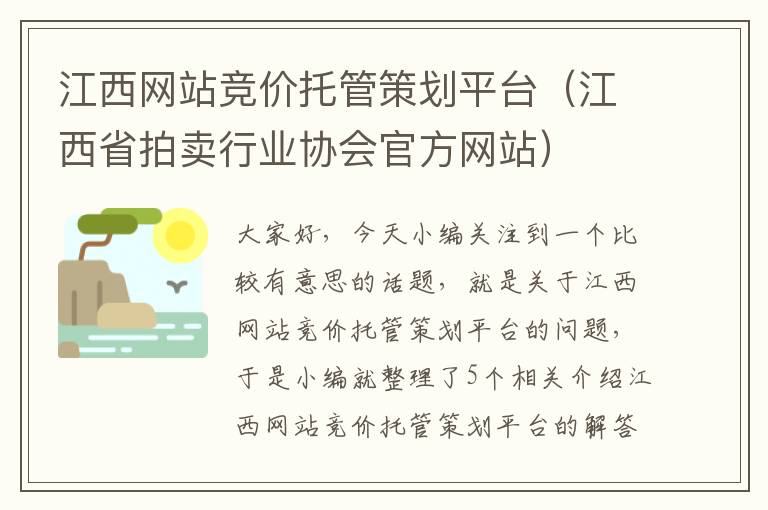 江西网站竞价托管策划平台（江西省拍卖行业协会官方网站）

大家好，今天小编关注到一个比较有意思的话题，就是关于江西网站竞价托管策划平台的问题，于是小编就整理了5个相关介绍江西网站竞价托管策划平台的解答